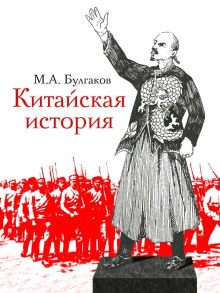 М.А. Булгаков
Китайская история